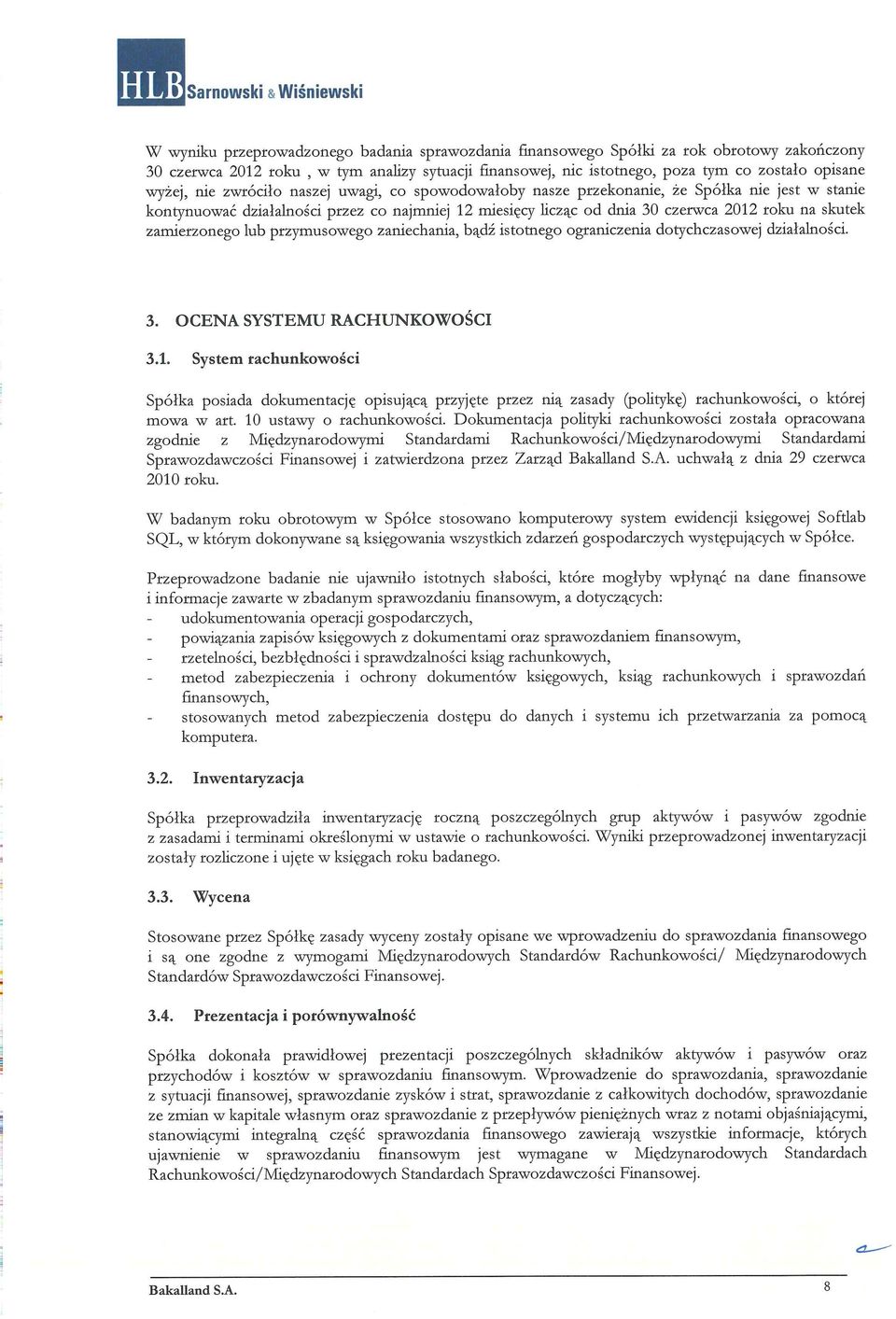 HLB Sarnowski & Wiśniewski

W wyniku przeprowadzonego badania sprawozdania finansowego Spółki za rok obrotowy zakończony 30 czerwca 2012 roku , w tym analizy sytuacji finansowej, nic istotnego, poza tym co zostało opisane wyżej, nie zwróciło naszej uwagi, co spowodowałoby nasze przekonanie, że Spółka nie jest w stanie kontynuować działalności przez co najmniej 12 miesięcy licząc od dnia 30 czerwca 2012 roku na skutek zamierzonego lub przymusowego zaniechania, bądź istotnego ograniczenia dotychczasowej działalności.

3. OCENA SYSTEMU RACHUNKOWOŚCI

3.1. System rachunkowości

Spółka posiada dokumentację opisującą przyjęte przez nią zasady (politykę) rachunkowości, o której mowa w art. 10 ustawy o rachunkowości. Dokumentacja polityki rachunkowości została opracowana zgodnie z Międzynarodowymi Standardami Rachunkowości/Międzynarodowymi Standardami Sprawozdawczości Finansowej i zatwierdzona przez Zarząd Bakalland S.A. uchwałą z dnia 29 czerwca 2010 roku.

W badanym roku obrotowym w Spółce stosowano komputerowy system ewidencji księgowej Softlab SQL, w którym dokonywane są księgowania wszystkich zdarzeń gospodarczych występujących w Spółce.

Przeprowadzone badanie nie ujawniło istotnych słabości, które mogłyby wpłynąć na dane finansowe i informacje zawarte w zbadanym sprawozdaniu finansowym, a dotyczących:
- udokumentowania operacji gospodarczych,
- powiązania zapisów księgowych z dokumentami oraz sprawozdaniem finansowym,
- rzetelności, bezbłędności i sprawdzalności ksiąg rachunkowych,
- metod zabezpieczenia i ochrony dokumentów księgowych, ksiąg rachunkowych i sprawozdań finansowych,
- stosowanych metod zabezpieczenia dostępu do danych i systemu ich przetwarzania za pomocą komputera.

3.2. Inwentaryzacja

Spółka przeprowadziła inwentaryzację roczną poszczególnych grup aktywów i pasywów zgodnie z zasadami i terminami określonymi w ustawie o rachunkowości. Wyniki przeprowadzonej inwentaryzacji zostały rozliczone i ujęte w księgach roku badanego.

3.3. Wycena

Stosowane przez Spółkę zasady wyceny zostały opisane we wprowadzeniu do sprawozdania finansowego i są one zgodne z wymogami Międzynarodowych Standardów Rachunkowości/ Międzynarodowych Standardów Sprawozdawczości Finansowej.

3.4. Prezentacja i porównywalność

Spółka dokonała prawidłowej prezentacji poszczególnych składników aktywów i pasywów oraz przychodów i kosztów w sprawozdaniu finansowym. Wprowadzenie do sprawozdania, sprawozdanie z sytuacji finansowej, sprawozdanie zysków i strat, sprawozdanie z całkowitych dochodów, sprawozdanie ze zmian w kapitale własnym oraz sprawozdanie z przepływów pieniężnych wraz z notami objaśniającymi, stanowiącymi integralną część sprawozdania finansowego zawierają wszystkie informacje, których ujawnienie w sprawozdaniu finansowym jest wymagane w Międzynarodowych Standardach Rachunkowości/Międzynarodowych Standardach Sprawozdawczości Finansowej.

Bakalland S.A. 8